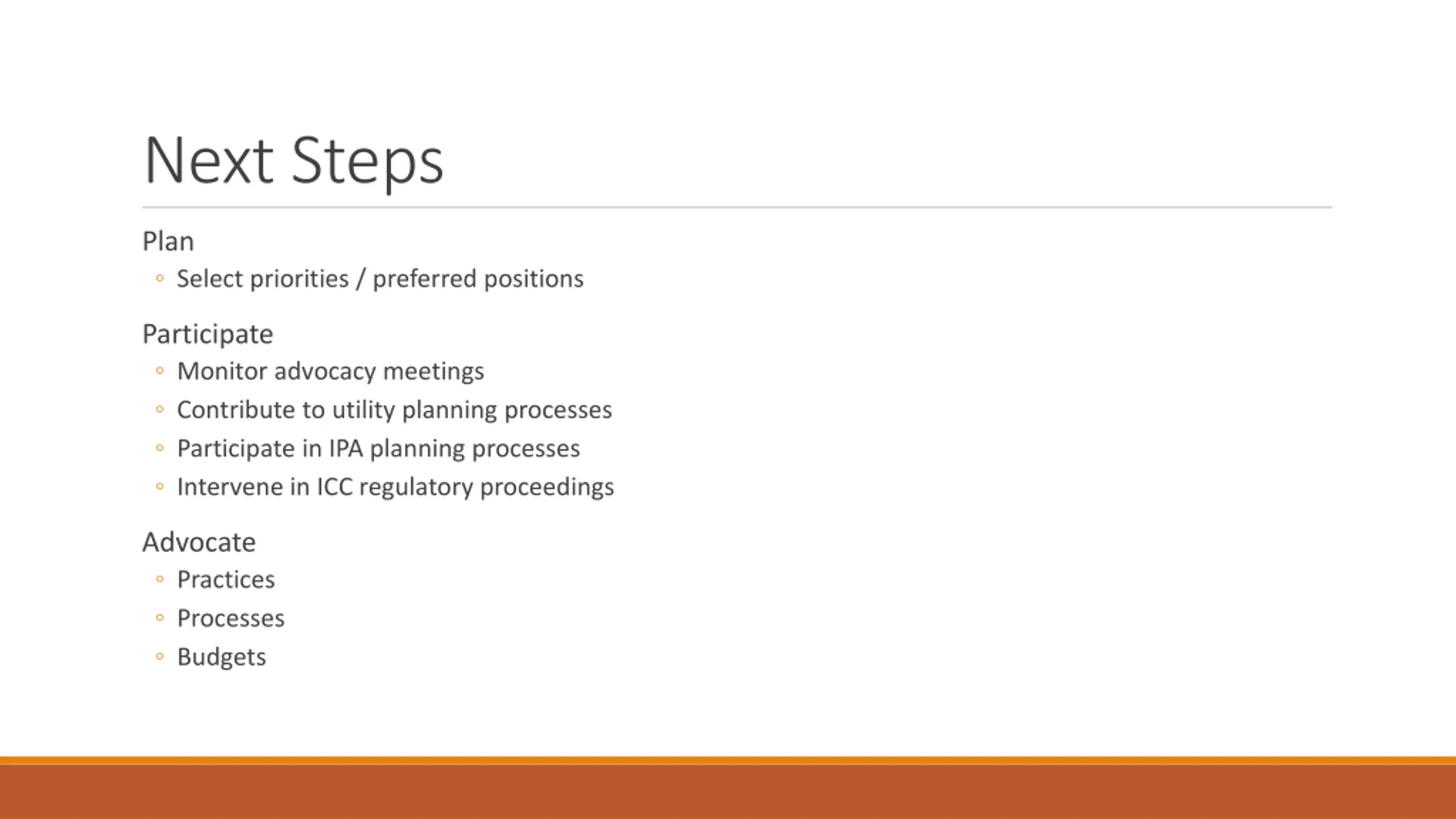 Next Steps

Plan
◦ Select priorities / preferred positions

Participate
◦ Monitor advocacy meetings
◦ Contribute to utility planning processes
◦ Participate in IPA planning processes
◦ Intervene in ICC regulatory proceedings

Advocate
◦ Practices
◦ Processes
◦ Budgets